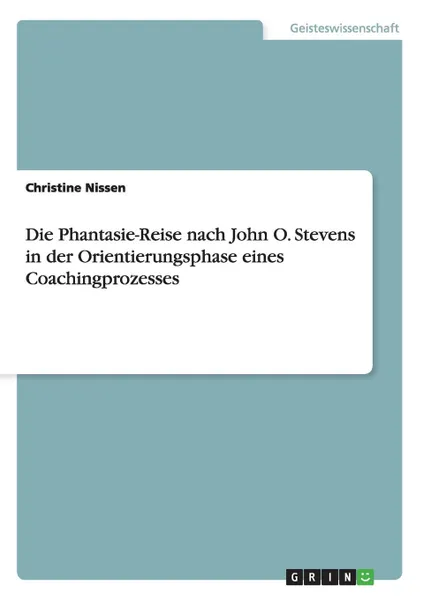 Geisteswissenschaft

Christine Nissen

Die Phantasie-Reise nach John O. Stevens in der Orientierungsphase eines Coachingprozesses

GRIN